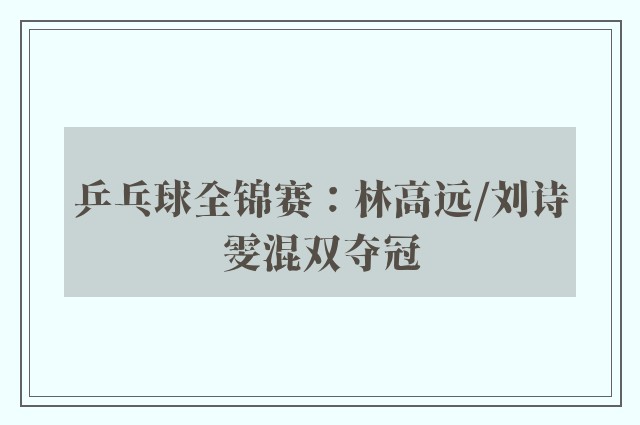 乒乓球全锦赛：林高远/刘诗雯混双夺冠